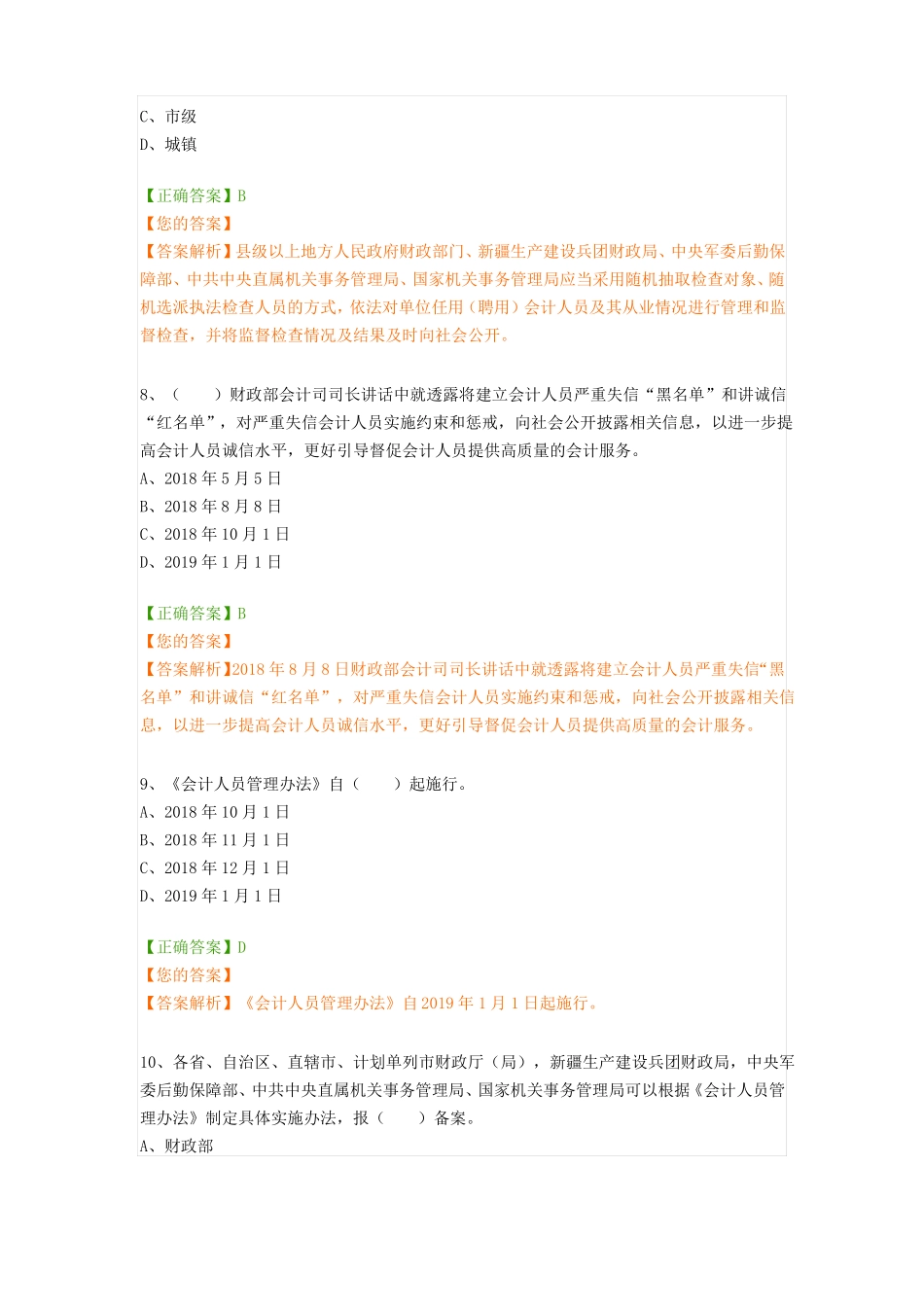 C、市级
D、城镇

【正确答案】B
【您的答案】
【答案解析】县级以上地方人民政府财政部门、新疆生产建设兵团财政局、中央军委后勤保障部、中共中央直属机关事务管理局、国家机关事务管理局应当采用随机抽取检查对象、随机选派执法检查人员的方式，依法对单位任用（聘用）会计人员及其从业情况进行管理和监督检查，并将监督检查情况及结果及时向社会公开。

8、（　　）财政部会计司司长讲话中就透露将建立会计人员严重失信“黑名单”和讲诚信“红名单”，对严重失信会计人员实施约束和惩戒，向社会公开披露相关信息，以进一步提高会计人员诚信水平，更好引导督促会计人员提供高质量的会计服务。
A、2018 年 5 月 5 日
B、2018 年 8 月 8 日
C、2018 年 10 月 1 日
D、2019 年 1 月 1 日

【正确答案】B
【您的答案】
【答案解析】2018 年 8 月 8 日财政部会计司司长讲话中就透露将建立会计人员严重失信“黑名单”和讲诚信“红名单”，对严重失信会计人员实施约束和惩戒，向社会公开披露相关信息，以进一步提高会计人员诚信水平，更好引导督促会计人员提供高质量的会计服务。

9、《会计人员管理办法》自（　　）起施行。
A、2018 年 10 月 1 日
B、2018 年 11 月 1 日
C、2018 年 12 月 1 日
D、2019 年 1 月 1 日

【正确答案】D
【您的答案】
【答案解析】《会计人员管理办法》自 2019 年 1 月 1 日起施行。

10、各省、自治区、直辖市、计划单列市财政厅（局），新疆生产建设兵团财政局，中央军委后勤保障部、中共中央直属机关事务管理局、国家机关事务管理局可以根据《会计人员管理办法》制定具体实施办法，报（　　）备案。
A、财政部